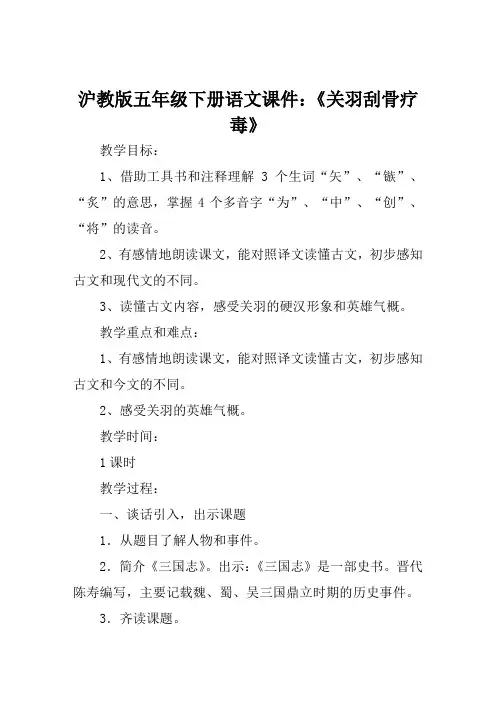 沪教版五年级下册语文课件：《关羽刮骨疗毒》

教学目标：

1、借助工具书和注释理解 3 个生词“矢”、“镞”、“炙”的意思，掌握 4 个多音字“为”、“中”、“创”、“将”的读音。

2、有感情地朗读课文，能对照译文读懂古文，初步感知古文和现代文的不同。

3、读懂古文内容，感受关羽的硬汉形象和英雄气概。

教学重点和难点：

1、有感情地朗读课文，能对照译文读懂古文，初步感知古文和今文的不同。

2、感受关羽的英雄气概。

教学时间：

1 课时

教学过程：

一、谈话引入，出示课题

1．从题目了解人物和事件。

2．简介《三国志》。出示：《三国志》是一部史书。晋代陈寿编写，主要记载魏、蜀、吴三国鼎立时期的历史事件。

3．齐读课题。